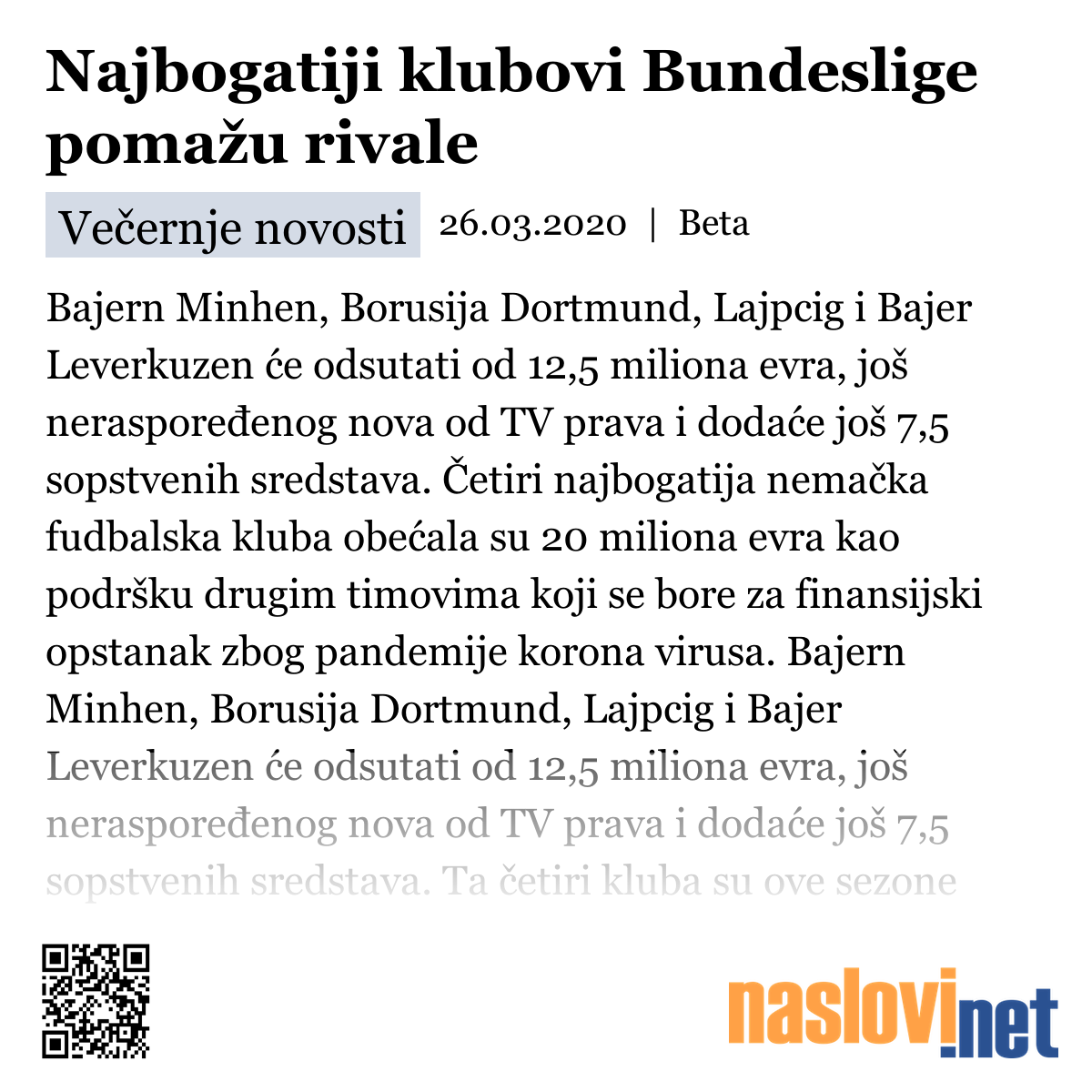 Najbogatiji klubovi Bundeslige pomažu rivale

Večernje novosti 26.03.2020 | Beta

Bajern Minhen, Borusija Dortmund, Lajpcig i Bajer Leverkuzen će odsutati od 12,5 miliona evra, još neraspoređenog nova od TV prava i dodaće još 7,5 sopstvenih sredstava. Četiri najbogatija nemačka fudbalska kluba obećala su 20 miliona evra kao podršku drugim timovima koji se bore za finansijski opstanak zbog pandemije korona virusa. Bajern Minhen, Borusija Dortmund, Lajpcig i Bajer Leverkuzen će odsutati od 12,5 miliona evra, još neraspoređenog nova od TV prava i dodaće još 7,5 sopstvenih sredstava. Ta četiri kluba su ove sezone

naslovi.net